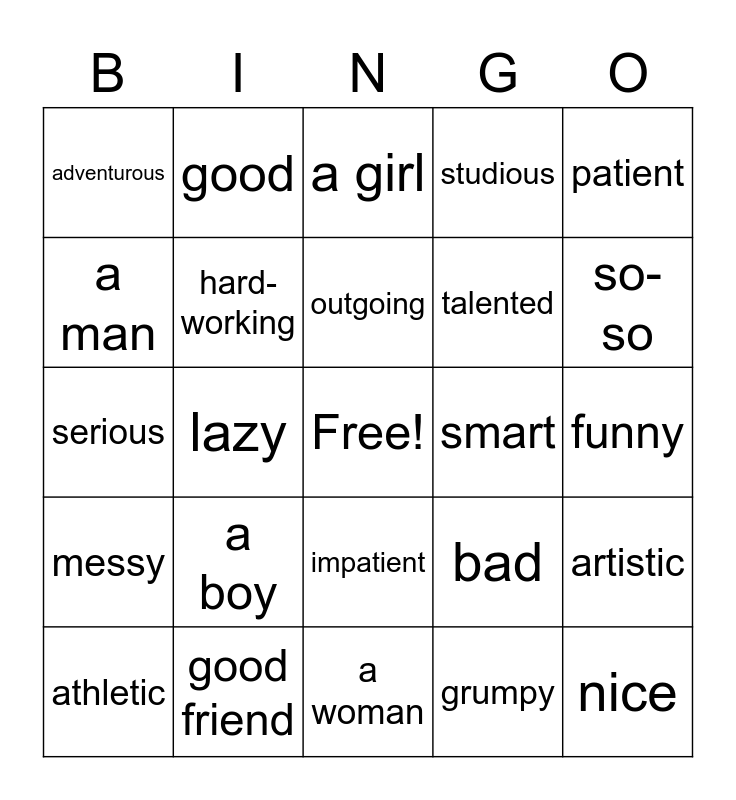 | B | I | N | G | O |
|---|---|---|---|---|
| adventurous | good | a girl | studious | patient |
| a man | hard-working | outgoing | talented | so-so |
| serious | lazy | Free! | smart | funny |
| messy | a boy | impatient | bad | artistic |
| athletic | good friend | a woman | grumpy | nice |